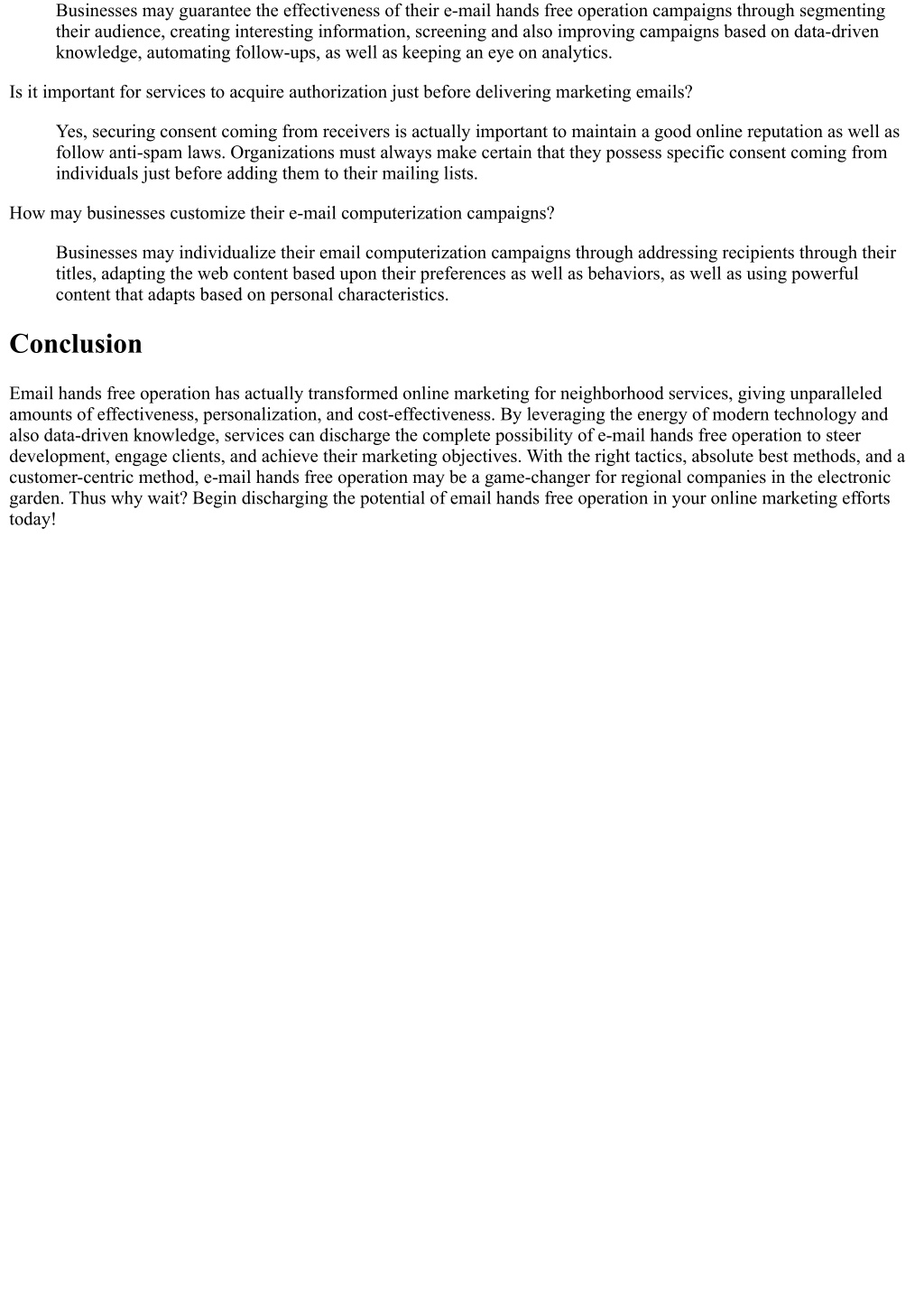 Businesses may guarantee the effectiveness of their e-mail hands free operation campaigns through segmenting their audience, creating interesting information, screening and also improving campaigns based on data-driven knowledge, automating follow-ups, as well as keeping an eye on analytics.

Is it important for services to acquire authorization just before delivering marketing emails?

Yes, securing consent coming from receivers is actually important to maintain a good online reputation as well as follow anti-spam laws. Organizations must always make certain that they possess specific consent coming from individuals just before adding them to their mailing lists.

How may businesses customize their e-mail computerization campaigns?

Businesses may individualize their email computerization campaigns through addressing recipients through their titles, adapting the web content based upon their preferences as well as behaviors, as well as using powerful content that adapts based on personal characteristics.

Conclusion

Email hands free operation has actually transformed online marketing for neighborhood services, giving unparalleled amounts of effectiveness, personalization, and cost-effectiveness. By leveraging the energy of modern technology and also data-driven knowledge, services can discharge the complete possibility of e-mail hands free operation to steer development, engage clients, and achieve their marketing objectives. With the right tactics, absolute best methods, and a customer-centric method, e-mail hands free operation may be a game-changer for regional companies in the electronic garden. Thus why wait? Begin discharging the potential of email hands free operation in your online marketing efforts today!